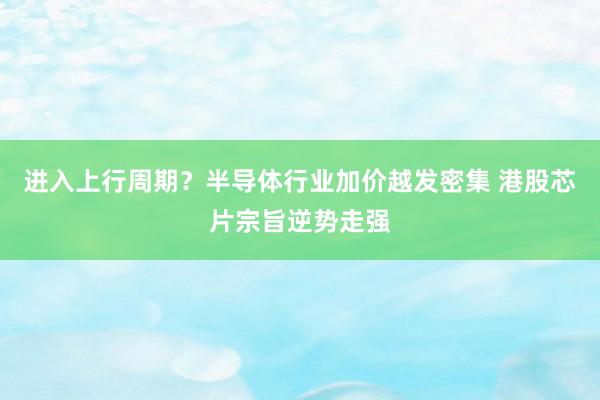 进入上行周期？半导体行业加价越发密集 港股芯片宗旨逆势走强